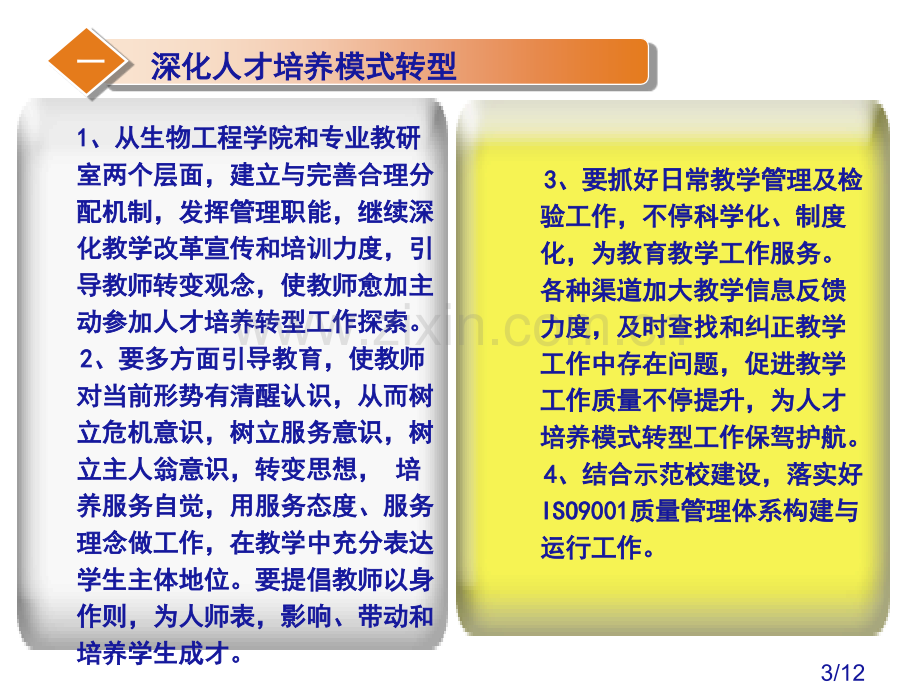 一

深化人才培养模式转型

1、从生物工程学院和专业教研室两个层面，建立与完善合理分配机制，发挥管理职能，继续深化教学改革宣传和培训力度，引导教师转变观念，使教师愈加主动参加人才培养转型工作探索。
2、要多方面引导教育，使教师对当前形势有清醒认识，从而树立危机意识，树立服务意识，树立主人翁意识，转变思想， 培养服务自觉，用服务态度、服务理念做工作，在教学中充分表达学生主体地位。要提倡教师以身作则，为人师表，影响、带动和培养学生成才。

3、要抓好日常教学管理及检验工作，不停科学化、制度化，为教育教学工作服务。各种渠道加大教学信息反馈力度，及时查找和纠正教学工作中存在问题，促进教学工作质量不停提升，为人才培养模式转型工作保驾护航。
4、结合示范校建设，落实好ISO9001质量管理体系构建与运行工作。

3/12